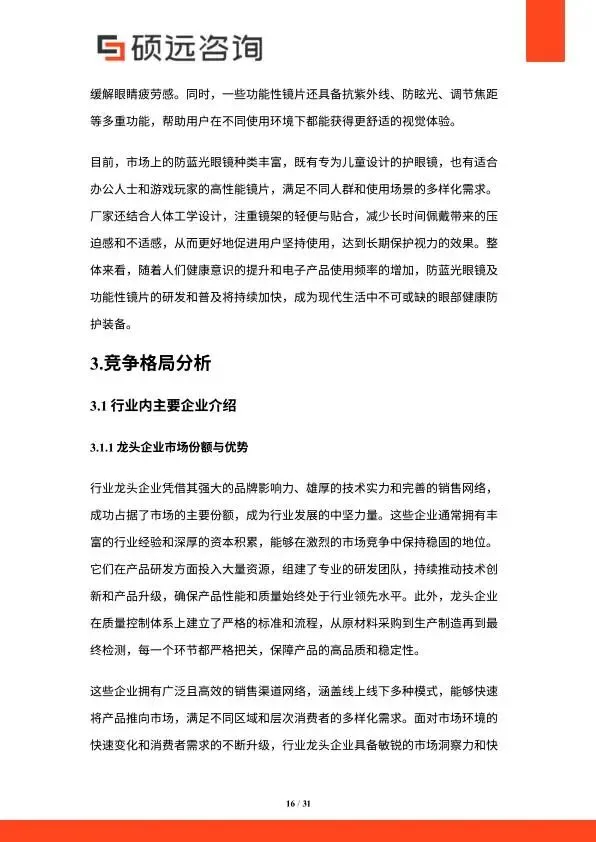 硕远咨询

缓解眼睛疲劳感。同时，一些功能性镜片还具备抗紫外线、防眩光、调节焦距等多重功能，帮助用户在不同使用环境下都能获得更舒适的视觉体验。

目前，市场上的防蓝光眼镜种类丰富，既有专为儿童设计的护眼镜，也有适合办公人士和游戏玩家的高性能镜片，满足不同人群和使用场景的多样化需求。厂家还结合人体工学设计，注重镜架的轻便与贴合，减少长时间佩戴带来的压迫感和不适感，从而更好地促进用户坚持使用，达到长期保护视力的效果。整体来看，随着人们健康意识的提升和电子产品使用频率的增加，防蓝光眼镜及功能性镜片的研发和普及将持续加快，成为现代生活中不可或缺的眼部健康防护装备。

3.竞争格局分析

3.1 行业内主要企业介绍

3.1.1 龙头企业市场份额与优势

行业龙头企业凭借其强大的品牌影响力、雄厚的技术实力和完善的销售网络，成功占据了市场的主要份额，成为行业发展的中坚力量。这些企业通常拥有丰富的行业经验和深厚的资本积累，能够在激烈的市场竞争中保持稳固的地位。它们在产品研发方面投入大量资源，组建了专业的研发团队，持续推动技术创新和产品升级，确保产品性能和质量始终处于行业领先水平。此外，龙头企业在质量控制体系上建立了严格的标准和流程，从原材料采购到生产制造再到最终检测，每一个环节都严格把关，保障产品的高品质和稳定性。

这些企业拥有广泛且高效的销售渠道网络，涵盖线上线下多种模式，能够快速将产品推向市场，满足不同区域和层次消费者的多样化需求。面对市场环境的快速变化和消费者需求的不断升级，行业龙头企业具备敏锐的市场洞察力和快

16 / 31